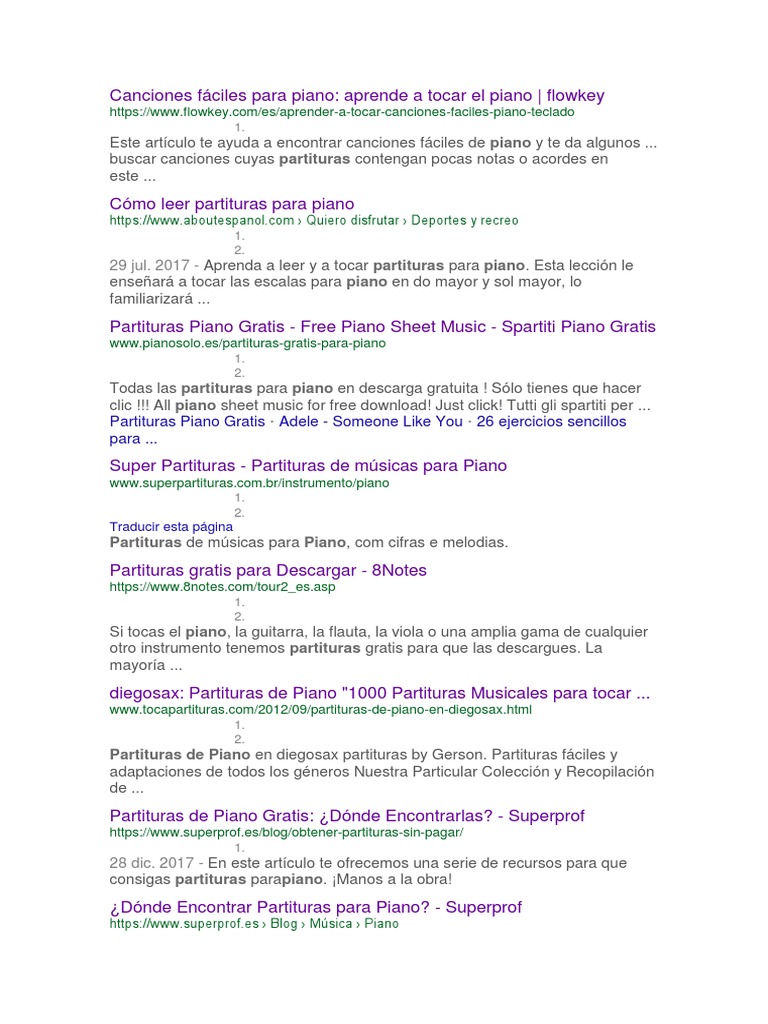 Canciones fáciles para piano: aprende a tocar el piano | flowkey
https://www.flowkey.com/es/aprender-a-tocar-canciones-faciles-piano-teclado
1.
Este artículo te ayuda a encontrar canciones fáciles de piano y te da algunos ... buscar canciones cuyas partituras contengan pocas notas o acordes en este ...

Cómo leer partituras para piano
https://www.aboutespanol.com › Quiero disfrutar › Deportes y recreo
1.
2.
29 jul. 2017 - Aprenda a leer y a tocar partituras para piano. Esta lección le enseñará a tocar las escalas para piano en do mayor y sol mayor, lo familiarizará ...

Partituras Piano Gratis - Free Piano Sheet Music - Spartiti Piano Gratis
www.pianosolo.es/partituras-gratis-para-piano
1.
2.
Todas las partituras para piano en descarga gratuita ! Sólo tienes que hacer clic !!! All piano sheet music for free download! Just click! Tutti gli spartiti per ...
Partituras Piano Gratis · Adele - Someone Like You · 26 ejercicios sencillos para ...

Super Partituras - Partituras de músicas para Piano
www.superpartituras.com.br/instrumento/piano
1.
2.
Traducir esta página
Partituras de músicas para Piano, com cifras e melodias.

Partituras gratis para Descargar - 8Notes
https://www.8notes.com/tour2_es.asp
1.
2.
Si tocas el piano, la guitarra, la flauta, la viola o una amplia gama de cualquier otro instrumento tenemos partituras gratis para que las descargues. La mayoría ...

diegosax: Partituras de Piano "1000 Partituras Musicales para tocar ...
www.tocapartituras.com/2012/09/partituras-de-piano-en-diegosax.html
1.
2.
Partituras de Piano en diegosax partituras by Gerson. Partituras fáciles y adaptaciones de todos los géneros Nuestra Particular Colección y Recopilación de ...

Partituras de Piano Gratis: ¿Dónde Encontrarlas? - Superprof
https://www.superprof.es/blog/obtener-partituras-sin-pagar/
1.
28 dic. 2017 - En este artículo te ofrecemos una serie de recursos para que consigas partituras parapiano. ¡Manos a la obra!

¿Dónde Encontrar Partituras para Piano? - Superprof
https://www.superprof.es › Blog › Música › Piano